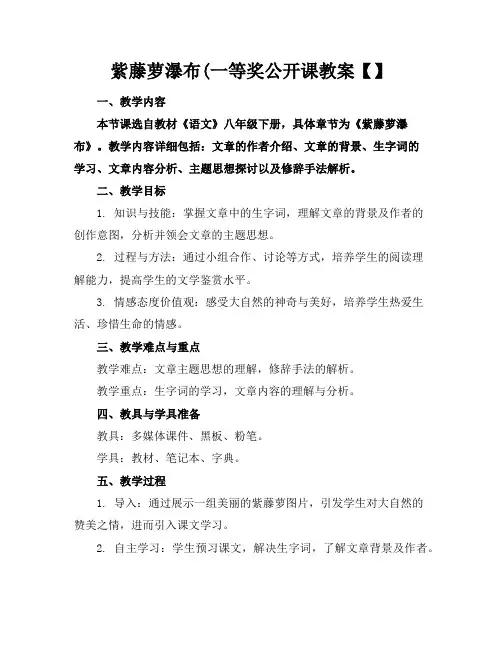 紫藤萝瀑布(一等奖公开课教案【】

一、教学内容

本节课选自教材《语文》八年级下册，具体章节为《紫藤萝瀑布》。教学内容详细包括：文章的作者介绍、文章的背景、生字词的学习、文章内容分析、主题思想探讨以及修辞手法解析。

二、教学目标

1. 知识与技能：掌握文章中的生字词，理解文章的背景及作者的创作意图，分析并领会文章的主题思想。

2. 过程与方法：通过小组合作、讨论等方式，培养学生的阅读理解能力，提高学生的文学鉴赏水平。

3. 情感态度价值观：感受大自然的神奇与美好，培养学生热爱生活、珍惜生命的情感。

三、教学难点与重点

教学难点：文章主题思想的理解，修辞手法的解析。

教学重点：生字词的学习，文章内容的理解与分析。

四、教具与学具准备

教具：多媒体课件、黑板、粉笔。

学具：教材、笔记本、字典。

五、教学过程

1. 导入：通过展示一组美丽的紫藤萝图片，引发学生对大自然的赞美之情，进而引入课文学习。

2. 自主学习：学生预习课文，解决生字词，了解文章背景及作者。